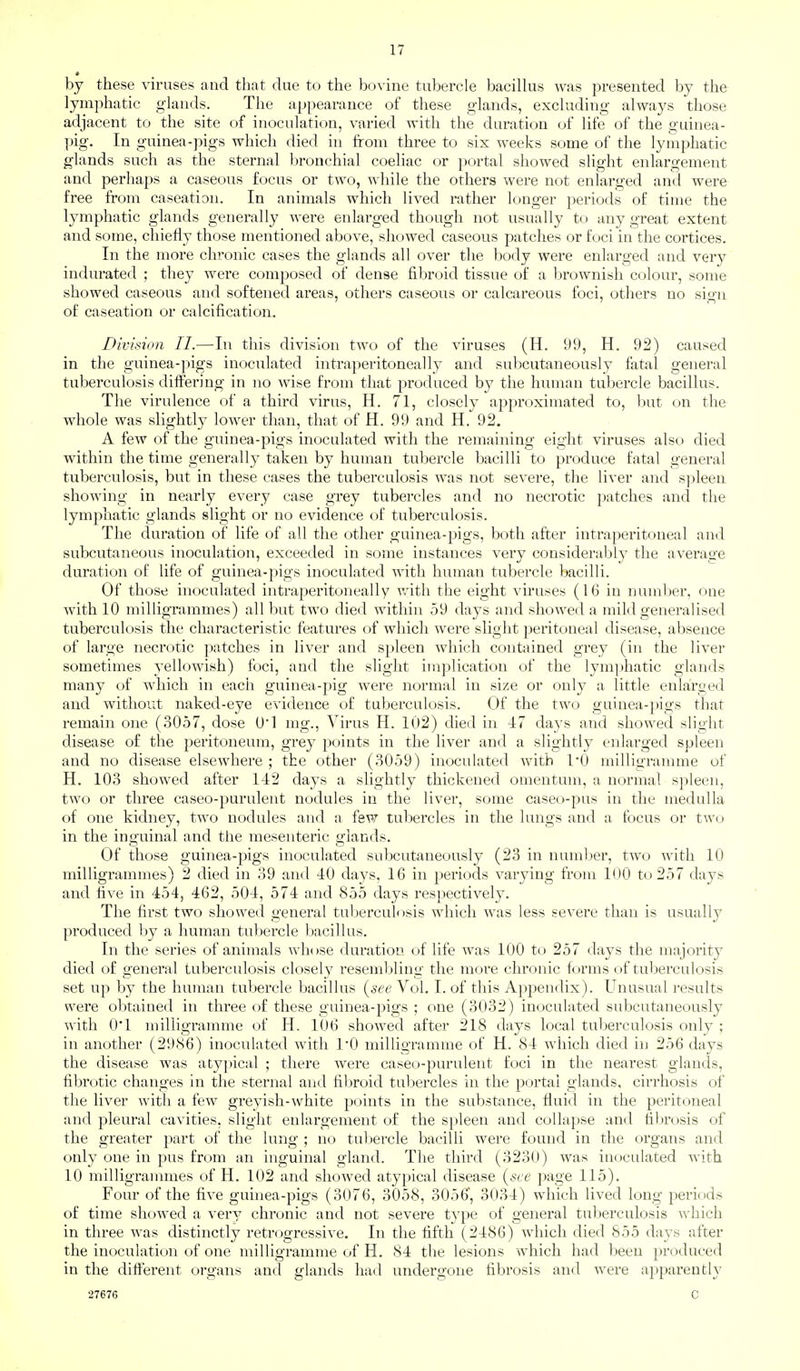 17

by these viruses and that due to the bovine tubercle bacillus was presented by the lymphatic glands. The appearance of these glands, excluding always those adjacent to the site of inoculation, varied with the duration of life of the guinea-pig. In guinea-pigs which died in from three to six weeks some of the lymphatic glands such as the sternal bronchial coeliac or portal showed slight enlargement and perhaps a caseous focus or two, while the others were not enlarged and were free from caseation. In animals which lived rather longer periods of time the lymphatic glands generally were enlarged though not usually to any great extent and some, chiefly those mentioned above, showed caseous patches or foci in the cortices.

In the more chronic cases the glands all over the body were enlarged and very indurated ; they were composed of dense fibroid tissue of a brownish colour, some showed caseous and softened areas, others caseous or calcareous foci, others no sign of caseation or calcification.

Division II.—In this division two of the viruses (H. 99, H. 92) caused in the guinea-pigs inoculated intraperitoneally and subcutaneously fatal general tuberculosis differing in no wise from that produced by the human tubercle bacillus. The virulence of a third virus, H. 71, closely approximated to, but on the whole was slightly lower than, that of H. 99 and H. 92.

A few of the guinea-pigs inoculated with the remaining eight viruses also died within the time generally taken by human tubercle bacilli to produce fatal general tuberculosis, but in these cases the tuberculosis was not severe, the liver and spleen showing in nearly every case grey tubercles and no necrotic patches and the lymphatic glands slight or no evidence of tuberculosis.

The duration of life of all the other guinea-pigs, both after intraperitoneal and subcutaneous inoculation, exceeded in some instances very considerably the average duration of life of guinea-pigs inoculated with human tubercle bacilli.

Of those inoculated intraperitoneally with the eight viruses (16 in number, one with 10 milligrammes) all but two died within 59 days and showed a mild generalised tuberculosis the characteristic features of which were slight peritoneal disease, absence of large necrotic patches in liver and spleen which contained grey (in the liver sometimes yellowish) foci, and the slight implication of the lymphatic glands many of which in each guinea-pig were normal in size or only a little enlarged and without naked-eye evidence of tuberculosis. Of the two guinea-pigs that remain one (3057, dose 0·1 mg., Virus H. 102) died in 47 days and showed slight disease of the peritoneum, grey points in the liver and a slightly enlarged spleen and no disease elsewhere ; the other (3059) inoculated with 1·0 milligramme of H. 103 showed after 142 days a slightly thickened omentum, a normal spleen, two or three caseo-purulent nodules in the liver, some caseo-pus in the medulla of one kidney, two nodules and a few tubercles in the lungs and a focus or two in the inguinal and the mesenteric glands.

Of those guinea-pigs inoculated subcutaneously (23 in number, two with 10 milligrammes) 2 died in 39 and 40 days, 16 in periods varying from 100 to 257 days and five in 454, 462, 504, 574 and 855 days respectively.

The first two showed general tuberculosis which was less severe than is usually produced by a human tubercle bacillus.

In the series of animals whose duration of life was 100 to 257 days the majority died of general tuberculosis closely resembling the more chronic forms of tuberculosis set up by the human tubercle bacillus (see Vol. I. of this Appendix). Unusual results were obtained in three of these guinea-pigs ; one (3032) inoculated subcutaneously with 0·1 milligramme of H. 106 showed after 218 days local tuberculosis only ; in another (2986) inoculated with 1·0 milligramme of H. 84 which died in 256 days the disease was atypical ; there were caseo-purulent foci in the nearest glands, fibrotic changes in the sternal and fibroid tubercles in the portal glands, cirrhosis of the liver with a few greyish-white points in the substance, fluid in the peritoneal and pleural cavities, slight enlargement of the spleen and collapse and fibrosis of the greater part of the lung ; no tubercle bacilli were found in the organs and only one in pus from an inguinal gland. The third (3230) was inoculated with 10 milligrammes of H. 102 and showed atypical disease (see page 115).

Four of the five guinea-pigs (3076, 3058, 3056, 3034) which lived long periods of time showed a very chronic and not severe type of general tuberculosis which in three was distinctly retrogressive. In the fifth (2486) which died 855 days after the inoculation of one milligramme of H. 84 the lesions which had been produced in the different organs and glands had undergone fibrosis and were apparently

27676 C